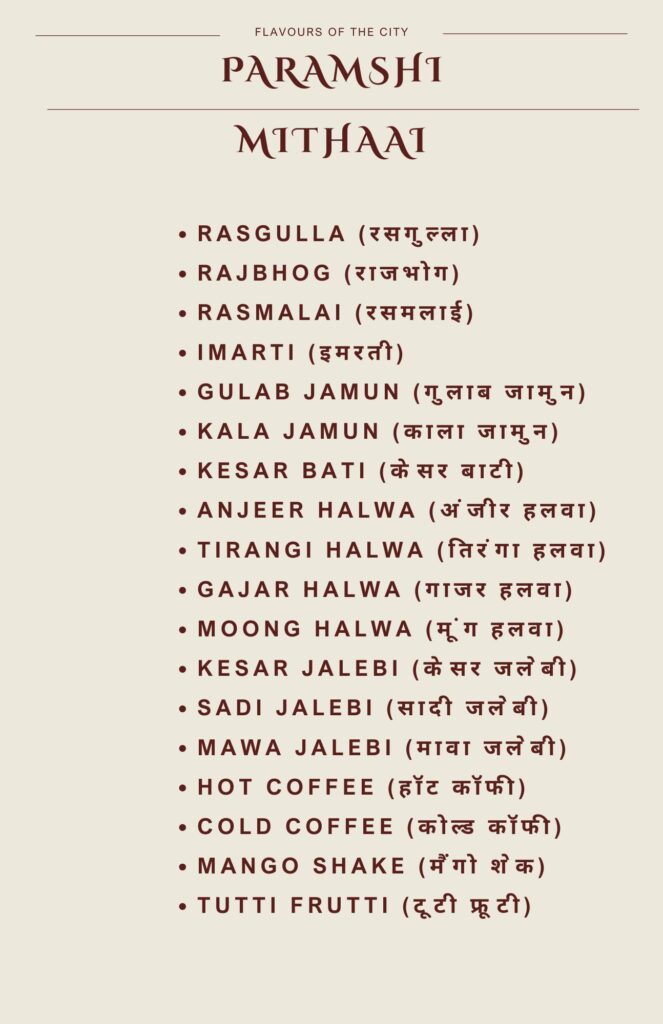 FLAVOURS OF THE CITY

PARAMSHI

MITHAAI

• RASGULLA (रसगुल्ला)
• RAJBHOG (राजभोग)
• RASMALAI (रसमलाई)
• IMARTI (इमरती)
• GULAB JAMUN (गुलाब जामुन)
• KALA JAMUN (काला जामुन)
• KESAR BATI (केसर बाटी)
• ANJEER HALWA (अंजीर हलवा)
• TIRANGI HALWA (तिरंगा हलवा)
• GAJAR HALWA (गाजर हलवा)
• MOONG HALWA (मूंग हलवा)
• KESAR JALEBI (केसर जलेबी)
• SADI JALEBI (सादी जलेबी)
• MAWA JALEBI (मावा जलेबी)
• HOT COFFEE (हॉट कॉफी)
• COLD COFFEE (कोल्ड कॉफी)
• MANGO SHAKE (मैंगो शेक)
• TUTTI FRUTTI (टूटी फ्रूटी)